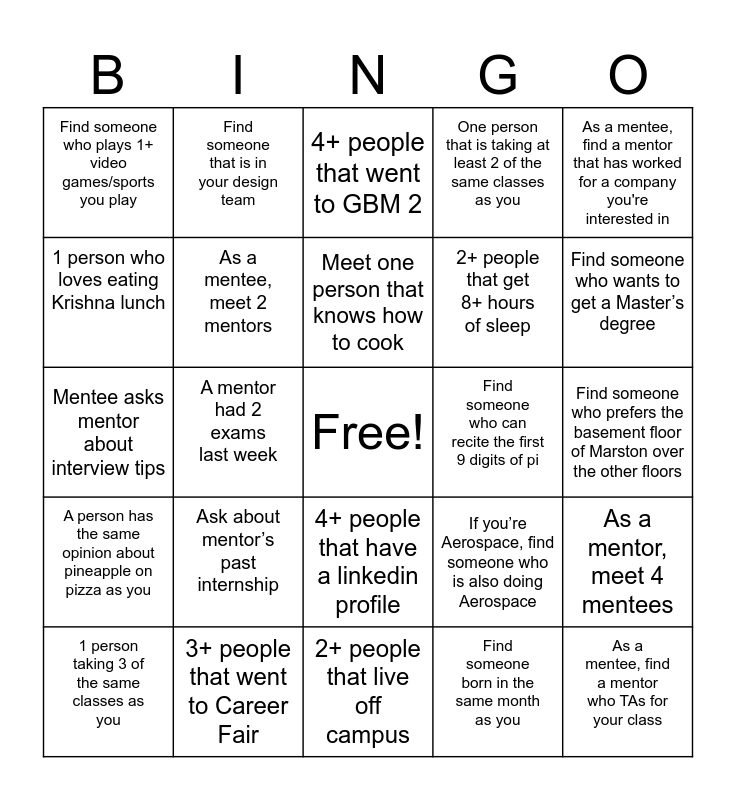 | B | I | N | G | O |
|---|---|---|---|---|
| Find someone who plays 1+ video games/sports you play | Find someone that is in your design team | 4+ people that went to GBM 2 | One person that is taking at least 2 of the same classes as you | As a mentee, find a mentor that has worked for a company you're interested in |
| 1 person who loves eating Krishna lunch | As a mentee, meet 2 mentors | Meet one person that knows how to cook | 2+ people that get 8+ hours of sleep | Find someone who wants to get a Master's degree |
| Mentee asks mentor about interview tips | A mentor had 2 exams last week | Free! | Find someone who can recite the first 9 digits of pi | Find someone who prefers the basement floor of Marston over the other floors |
| A person has the same opinion about pineapple on pizza as you | Ask about mentor's past internship | 4+ people that have a linkedin profile | If you're Aerospace, find someone who is also doing Aerospace | As a mentor, meet 4 mentees |
| 1 person taking 3 of the same classes as you | 3+ people that went to Career Fair | 2+ people that live off campus | Find someone born in the same month as you | As a mentee, find a mentor who TAs for your class |